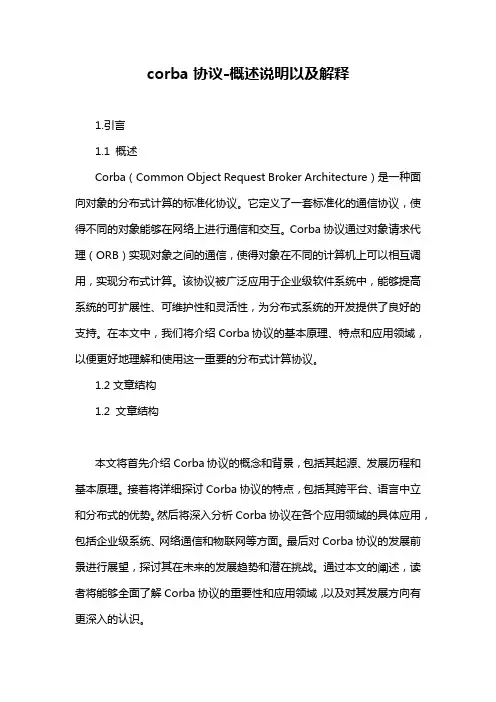 corba 协议-概述说明以及解释

1.引言

1.1 概述

Corba（Common Object Request Broker Architecture）是一种面向对象的分布式计算的标准化协议。它定义了一套标准化的通信协议，使得不同的对象能够在网络上进行通信和交互。Corba 协议通过对象请求代理（ORB）实现对象之间的通信，使得对象在不同的计算机上可以相互调用，实现分布式计算。该协议被广泛应用于企业级软件系统中，能够提高系统的可扩展性、可维护性和灵活性，为分布式系统的开发提供了良好的支持。在本文中，我们将介绍 Corba 协议的基本原理、特点和应用领域，以便更好地理解和使用这一重要的分布式计算协议。

1.2 文章结构

1.2 文章结构

本文将首先介绍 Corba 协议的概念和背景，包括其起源、发展历程和基本原理。接着将详细探讨 Corba 协议的特点，包括其跨平台、语言中立和分布式的优势。然后将深入分析 Corba 协议在各个应用领域的具体应用，包括企业级系统、网络通信和物联网等方面。最后对 Corba 协议的发展前景进行展望，探讨其在未来的发展趋势和潜在挑战。通过本文的阐述，读者将能够全面了解 Corba 协议的重要性和应用领域，以及对其发展方向有更深入的认识。